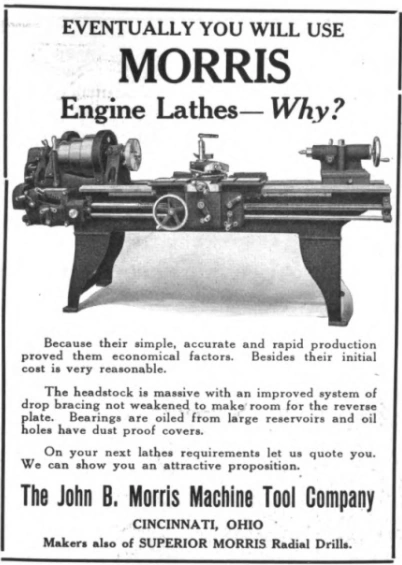 EVENTUALLY YOU WILL USE

MORRIS

Engine Lathes—Why?

Because their simple, accurate and rapid production proved them economical factors. Besides their initial cost is very reasonable.

The headstock is massive with an improved system of drop bracing not weakened to make room for the reverse plate. Bearings are oiled from large reservoirs and oil holes have dust proof covers.

On your next lathes requirements let us quote you. We can show you an attractive proposition.

The John B. Morris Machine Tool Company

CINCINNATI, OHIO

Makers also of SUPERIOR MORRIS Radial Drills.